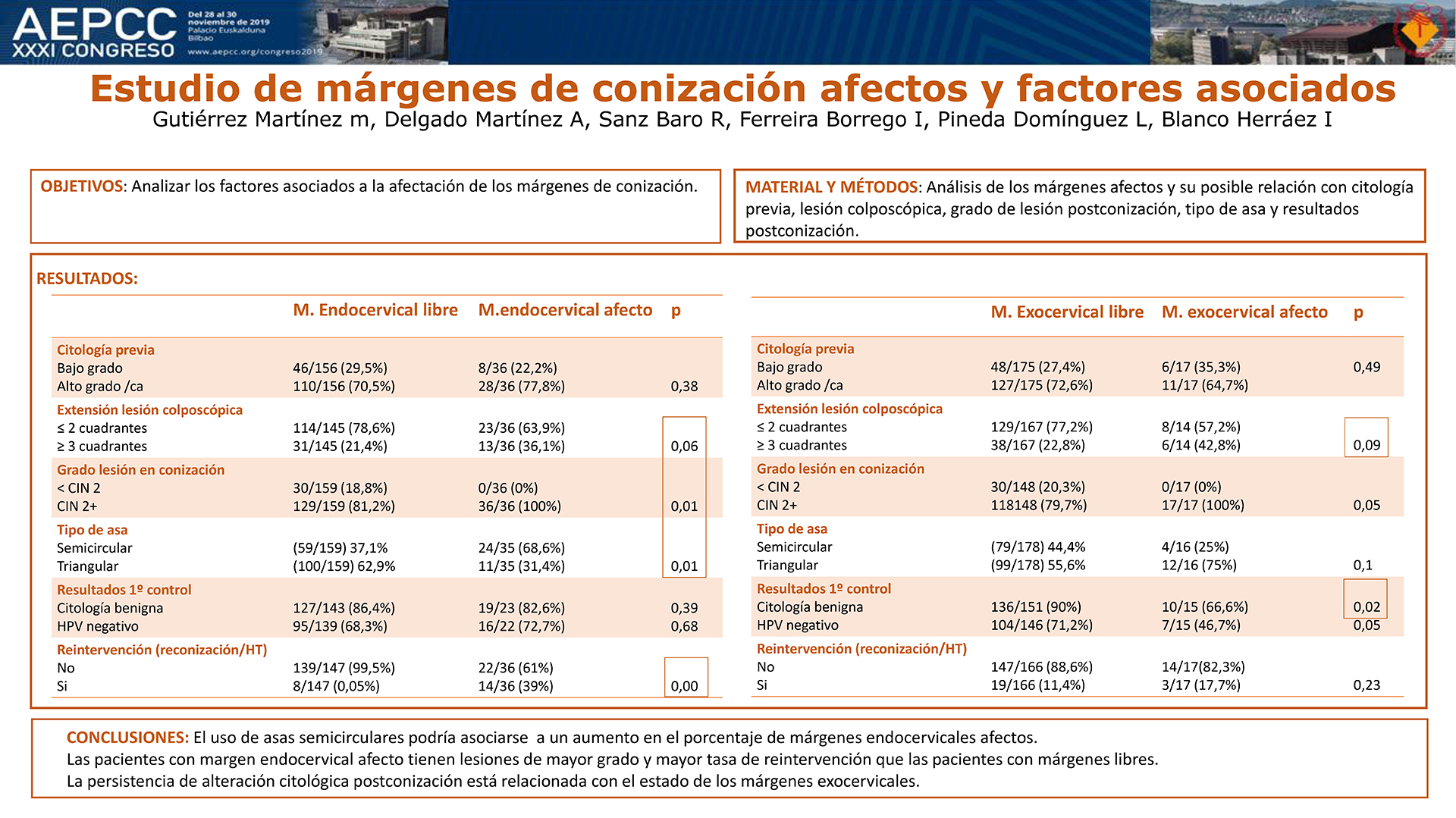 AEPCC XXXI CONGRESO

Del 28 al 30 noviembre de 2019 Palacio Euskalduna Bilbao

www.aepcc.org/congreso2019

Estudio de márgenes de conización afectos y factores asociados

Gutiérrez Martínez m, Delgado Martínez A, Sanz Baro R, Ferreira Borrego I, Pineda Domínguez L, Blanco Herráez I

OBJETIVOS: Analizar los factores asociados a la afectación de los márgenes de conización.

MATERIAL Y MÉTODOS: Análisis de los márgenes afectos y su posible relación con citología previa, lesión colposcópica, grado de lesión postconización, tipo de asa y resultados postconización.

RESULTADOS:

| | M. Endocervical libre | M.endocervical afecto | p |
|---|---|---|---|
| Citología previa | | | |
| Bajo grado | 46/156 (29,5%) | 8/36 (22,2%) | |
| Alto grado /ca | 110/156 (70,5%) | 28/36 (77,8%) | 0,38 |
| Extensión lesión colposcópica | | | |
| ≤ 2 cuadrantes | 114/145 (78,6%) | 23/36 (63,9%) | |
| ≥ 3 cuadrantes | 31/145 (21,4%) | 13/36 (36,1%) | 0,06 |
| Grado lesión en conización | | | |
| < CIN 2 | 30/159 (18,8%) | 0/36 (0%) | |
| CIN 2+ | 129/159 (81,2%) | 36/36 (100%) | 0,01 |
| Tipo de asa | | | |
| Semicircular | (59/159) 37,1% | 24/35 (68,6%) | |
| Triangular | (100/159) 62,9% | 11/35 (31,4%) | 0,01 |
| Resultados 1º control | | | |
| Citología benigna | 127/143 (86,4%) | 19/23 (82,6%) | 0,39 |
| HPV negativo | 95/139 (68,3%) | 16/22 (72,7%) | 0,68 |
| Reintervención (reconización/HT) | | | |
| No | 139/147 (99,5%) | 22/36 (61%) | |
| Si | 8/147 (0,05%) | 14/36 (39%) | 0,00 |

| | M. Exocervical libre | M. exocervical afecto | p |
|---|---|---|---|
| Citología previa | | | |
| Bajo grado | 48/175 (27,4%) | 6/17 (35,3%) | 0,49 |
| Alto grado /ca | 127/175 (72,6%) | 11/17 (64,7%) | |
| Extensión lesión colposcópica | | | |
| ≤ 2 cuadrantes | 129/167 (77,2%) | 8/14 (57,2%) | |
| ≥ 3 cuadrantes | 38/167 (22,8%) | 6/14 (42,8%) | 0,09 |
| Grado lesión en conización | | | |
| < CIN 2 | 30/148 (20,3%) | 0/17 (0%) | |
| CIN 2+ | 118148 (79,7%) | 17/17 (100%) | 0,05 |
| Tipo de asa | | | |
| Semicircular | (79/178) 44,4% | 4/16 (25%) | |
| Triangular | (99/178) 55,6% | 12/16 (75%) | 0,1 |
| Resultados 1º control | | | |
| Citología benigna | 136/151 (90%) | 10/15 (66,6%) | 0,02 |
| HPV negativo | 104/146 (71,2%) | 7/15 (46,7%) | 0,05 |
| Reintervención (reconización/HT) | | | |
| No | 147/166 (88,6%) | 14/17(82,3%) | |
| Si | 19/166 (11,4%) | 3/17 (17,7%) | 0,23 |

CONCLUSIONES: El uso de asas semicirculares podría asociarse a un aumento en el porcentaje de márgenes endocervicales afectos.
Las pacientes con margen endocervical afecto tienen lesiones de mayor grado y mayor tasa de reintervención que las pacientes con márgenes libres.
La persistencia de alteración citológica postconización está relacionada con el estado de los márgenes exocervicales.